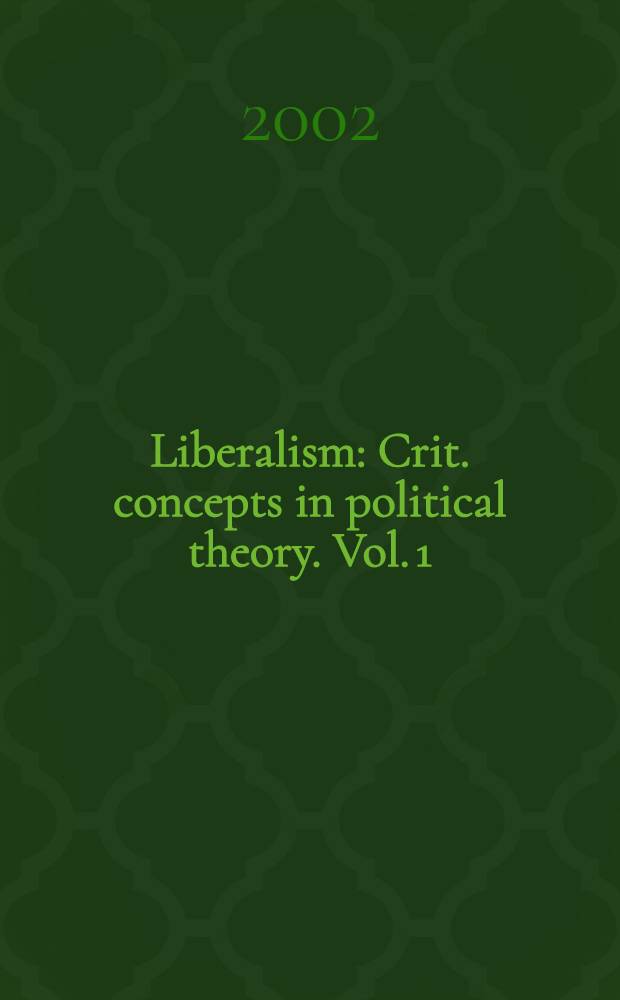 2002

Liberalism: Crit. concepts in political theory. Vol. 1